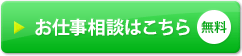 お仕事相談はこちら 無料